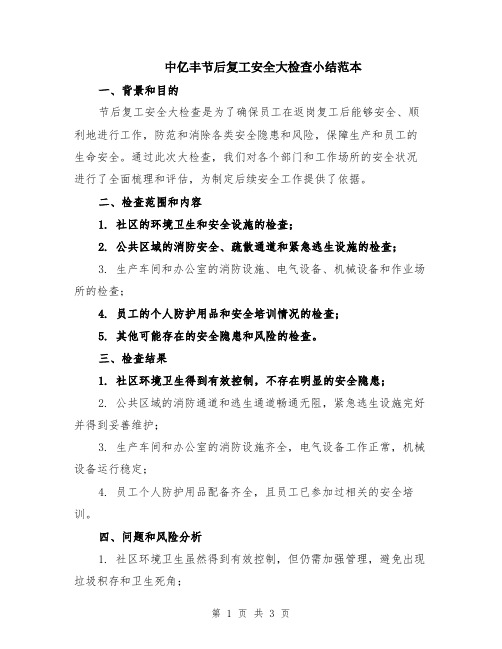 中亿丰节后复工安全大检查小结范本

一、背景和目的

节后复工安全大检查是为了确保员工在返岗复工后能够安全、顺利地进行工作，防范和消除各类安全隐患和风险，保障生产和员工的生命安全。通过此次大检查，我们对各个部门和工作场所的安全状况进行了全面梳理和评估，为制定后续安全工作提供了依据。

二、检查范围和内容

1. 社区的环境卫生和安全设施的检查；

2. 公共区域的消防安全、疏散通道和紧急逃生设施的检查；

3. 生产车间和办公室的消防设施、电气设备、机械设备和作业场所的检查；

4. 员工的个人防护用品和安全培训情况的检查；

5. 其他可能存在的安全隐患和风险的检查。

三、检查结果

1. 社区环境卫生得到有效控制，不存在明显的安全隐患；

2. 公共区域的消防通道和逃生通道畅通无阻，紧急逃生设施完好并得到妥善维护；

3. 生产车间和办公室的消防设施齐全，电气设备工作正常，机械设备运行稳定；

4. 员工个人防护用品配备齐全，且员工已参加过相关的安全培训。

四、问题和风险分析

1. 社区环境卫生虽然得到有效控制，但仍需加强管理，避免出现垃圾积存和卫生死角；

第 1 页 共 3 页